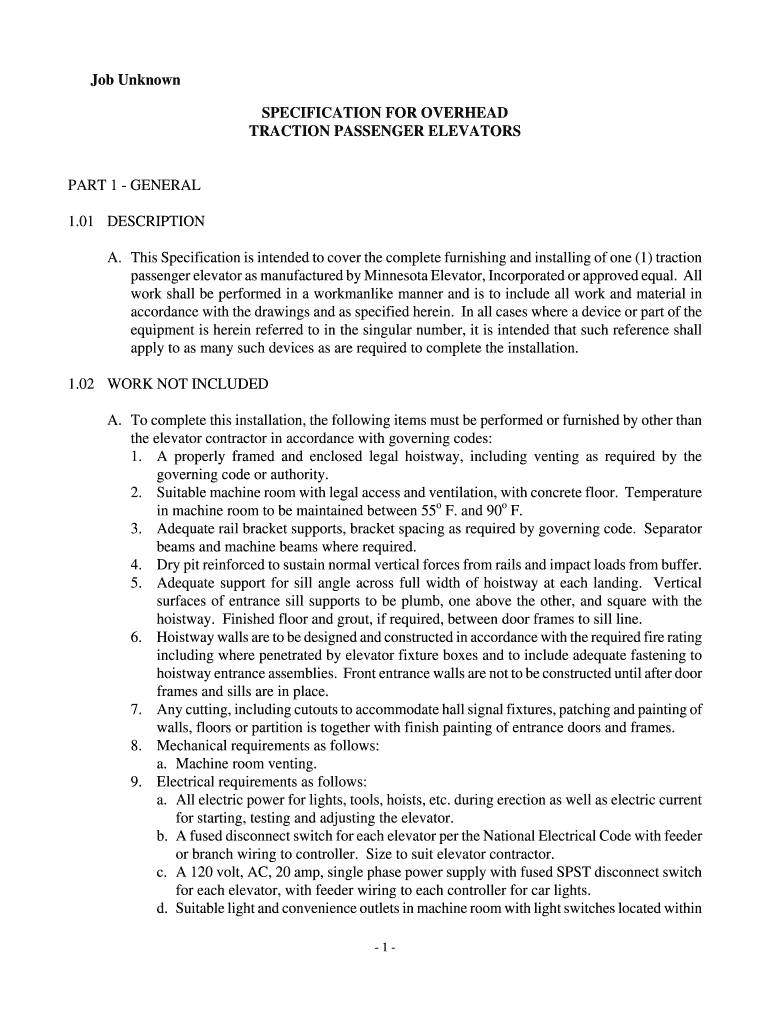 Job Unknown

SPECIFICATION FOR OVERHEAD
TRACTION PASSENGER ELEVATORS

PART 1 - GENERAL

1.01 DESCRIPTION

A. This Specification is intended to cover the complete furnishing and installing of one (1) traction passenger elevator as manufactured by Minnesota Elevator, Incorporated or approved equal. All work shall be performed in a workmanlike manner and is to include all work and material in accordance with the drawings and as specified herein. In all cases where a device or part of the equipment is herein referred to in the singular number, it is intended that such reference shall apply to as many such devices as are required to complete the installation.

1.02 WORK NOT INCLUDED

A. To complete this installation, the following items must be performed or furnished by other than the elevator contractor in accordance with governing codes:
1. A properly framed and enclosed legal hoistway, including venting as required by the governing code or authority.
2. Suitable machine room with legal access and ventilation, with concrete floor. Temperature in machine room to be maintained between $55^o$ F. and $90^o$ F.
3. Adequate rail bracket supports, bracket spacing as required by governing code. Separator beams and machine beams where required.
4. Dry pit reinforced to sustain normal vertical forces from rails and impact loads from buffer.
5. Adequate support for sill angle across full width of hoistway at each landing. Vertical surfaces of entrance sill supports to be plumb, one above the other, and square with the hoistway. Finished floor and grout, if required, between door frames to sill line.
6. Hoistway walls are to be designed and constructed in accordance with the required fire rating including where penetrated by elevator fixture boxes and to include adequate fastening to hoistway entrance assemblies. Front entrance walls are not to be constructed until after door frames and sills are in place.
7. Any cutting, including cutouts to accommodate hall signal fixtures, patching and painting of walls, floors or partition is together with finish painting of entrance doors and frames.
8. Mechanical requirements as follows:
a. Machine room venting.
9. Electrical requirements as follows:
a. All electric power for lights, tools, hoists, etc. during erection as well as electric current for starting, testing and adjusting the elevator.
b. A fused disconnect switch for each elevator per the National Electrical Code with feeder or branch wiring to controller. Size to suit elevator contractor.
c. A 120 volt, AC, 20 amp, single phase power supply with fused SPST disconnect switch for each elevator, with feeder wiring to each controller for car lights.
d. Suitable light and convenience outlets in machine room with light switches located within

- 1 -